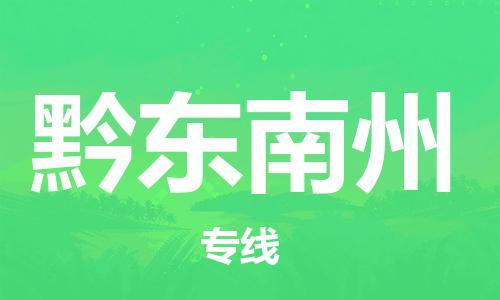 黔东南州

专线